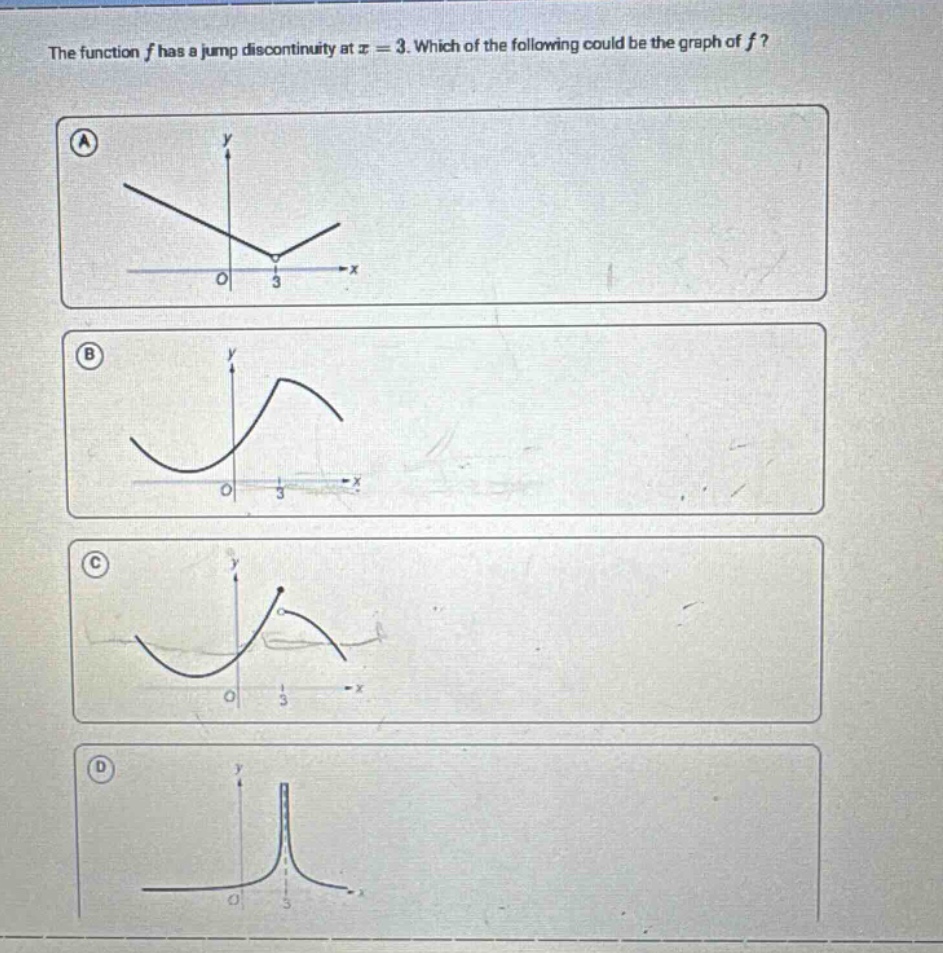 The function $f$ has a jump discontinuity at $x = 3$. Which of the following could be the graph of $f$ ?

A
y
O
3
x

B
y
O
3
x

C
y
O
3
x

D
y
O
3
x